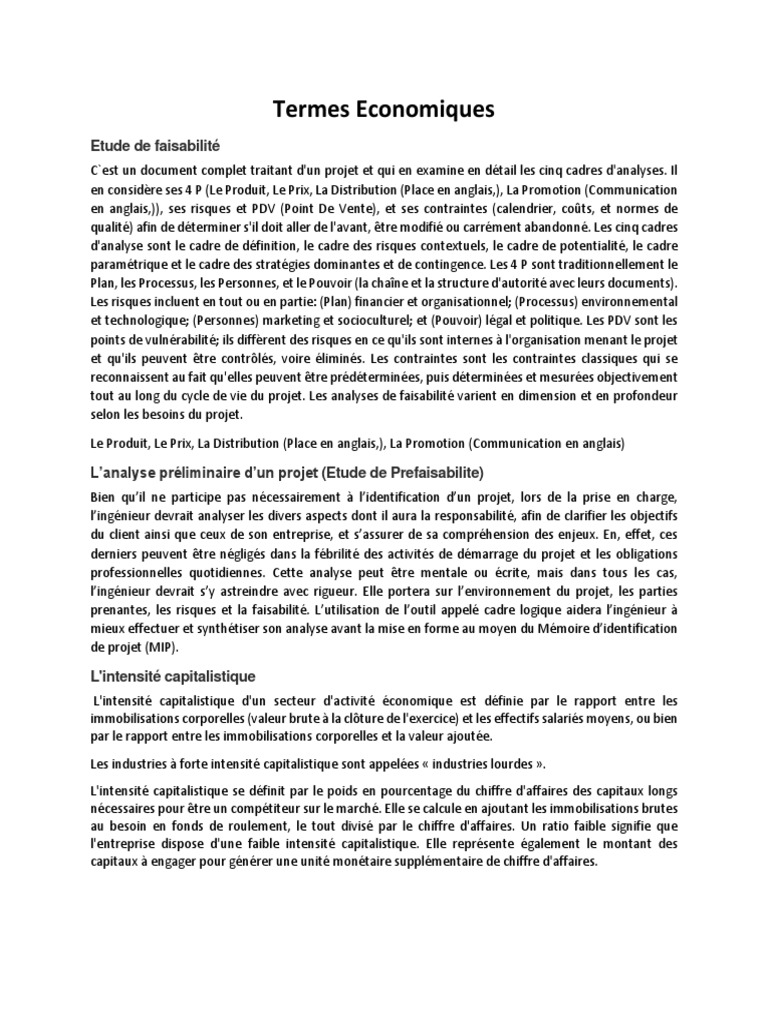 Termes Economiques

Etude de faisabilité

C`est un document complet traitant d'un projet et qui en examine en détail les cinq cadres d'analyses. Il en considère ses 4 P (Le Produit, Le Prix, La Distribution (Place en anglais,), La Promotion (Communication en anglais,)), ses risques et PDV (Point De Vente), et ses contraintes (calendrier, coûts, et normes de qualité) afin de déterminer s'il doit aller de l'avant, être modifié ou carrément abandonné. Les cinq cadres d'analyse sont le cadre de définition, le cadre des risques contextuels, le cadre de potentialité, le cadre paramétrique et le cadre des stratégies dominantes et de contingence. Les 4 P sont traditionnellement le Plan, les Processus, les Personnes, et le Pouvoir (la chaîne et la structure d'autorité avec leurs documents). Les risques incluent en tout ou en partie: (Plan) financier et organisationnel; (Processus) environnemental et technologique; (Personnes) marketing et socioculturel; et (Pouvoir) légal et politique. Les PDV sont les points de vulnérabilité; ils diffèrent des risques en ce qu'ils sont internes à l'organisation menant le projet et qu'ils peuvent être contrôlés, voire éliminés. Les contraintes sont les contraintes classiques qui se reconnaissent au fait qu'elles peuvent être prédéterminées, puis déterminées et mesurées objectivement tout au long du cycle de vie du projet. Les analyses de faisabilité varient en dimension et en profondeur selon les besoins du projet.

Le Produit, Le Prix, La Distribution (Place en anglais,), La Promotion (Communication en anglais)

L'analyse préliminaire d'un projet (Etude de Prefaisabilite)

Bien qu'il ne participe pas nécessairement à l'identification d'un projet, lors de la prise en charge, l'ingénieur devrait analyser les divers aspects dont il aura la responsabilité, afin de clarifier les objectifs du client ainsi que ceux de son entreprise, et s'assurer de sa compréhension des enjeux. En, effet, ces derniers peuvent être négligés dans la fébrilité des activités de démarrage du projet et les obligations professionnelles quotidiennes. Cette analyse peut être mentale ou écrite, mais dans tous les cas, l'ingénieur devrait s'y astreindre avec rigueur. Elle portera sur l'environnement du projet, les parties prenantes, les risques et la faisabilité. L'utilisation de l'outil appelé cadre logique aidera l'ingénieur à mieux effectuer et synthétiser son analyse avant la mise en forme au moyen du Mémoire d'identification de projet (MIP).

L'intensité capitalistique

L'intensité capitalistique d'un secteur d'activité économique est définie par le rapport entre les immobilisations corporelles (valeur brute à la clôture de l'exercice) et les effectifs salariés moyens, ou bien par le rapport entre les immobilisations corporelles et la valeur ajoutée.

Les industries à forte intensité capitalistique sont appelées « industries lourdes ».

L'intensité capitalistique se définit par le poids en pourcentage du chiffre d'affaires des capitaux longs nécessaires pour être un compétiteur sur le marché. Elle se calcule en ajoutant les immobilisations brutes au besoin en fonds de roulement, le tout divisé par le chiffre d'affaires. Un ratio faible signifie que l'entreprise dispose d'une faible intensité capitalistique. Elle représente également le montant des capitaux à engager pour générer une unité monétaire supplémentaire de chiffre d'affaires.